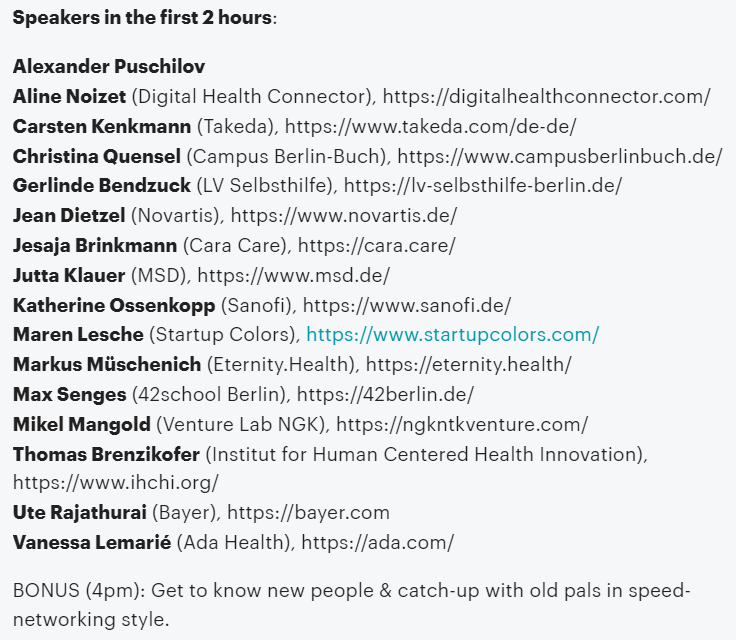 Speakers in the first 2 hours:

Alexander Puschilov
Aline Noizet (Digital Health Connector), https://digitalhealthconnector.com/
Carsten Kenkmann (Takeda), https://www.takeda.com/de-de/
Christina Quensel (Campus Berlin-Buch), https://www.campusberlinbuch.de/
Gerlinde Bendzuck (LV Selbsthilfe), https://lv-selbsthilfe-berlin.de/
Jean Dietzel (Novartis), https://www.novartis.de/
Jesaja Brinkmann (Cara Care), https://cara.care/
Jutta Klauer (MSD), https://www.msd.de/
Katherine Ossenkopp (Sanofi), https://www.sanofi.de/
Maren Lesche (Startup Colors), https://www.startupcolors.com/
Markus Müschenich (Eternity.Health), https://eternity.health/
Max Senges (42school Berlin), https://42berlin.de/
Mikel Mangold (Venture Lab NGK), https://ngkntkventure.com/
Thomas Brenzikofer (Institut for Human Centered Health Innovation), https://www.ihchi.org/
Ute Rajathurai (Bayer), https://bayer.com
Vanessa Lemarié (Ada Health), https://ada.com/

BONUS (4pm): Get to know new people & catch-up with old pals in speed-networking style.